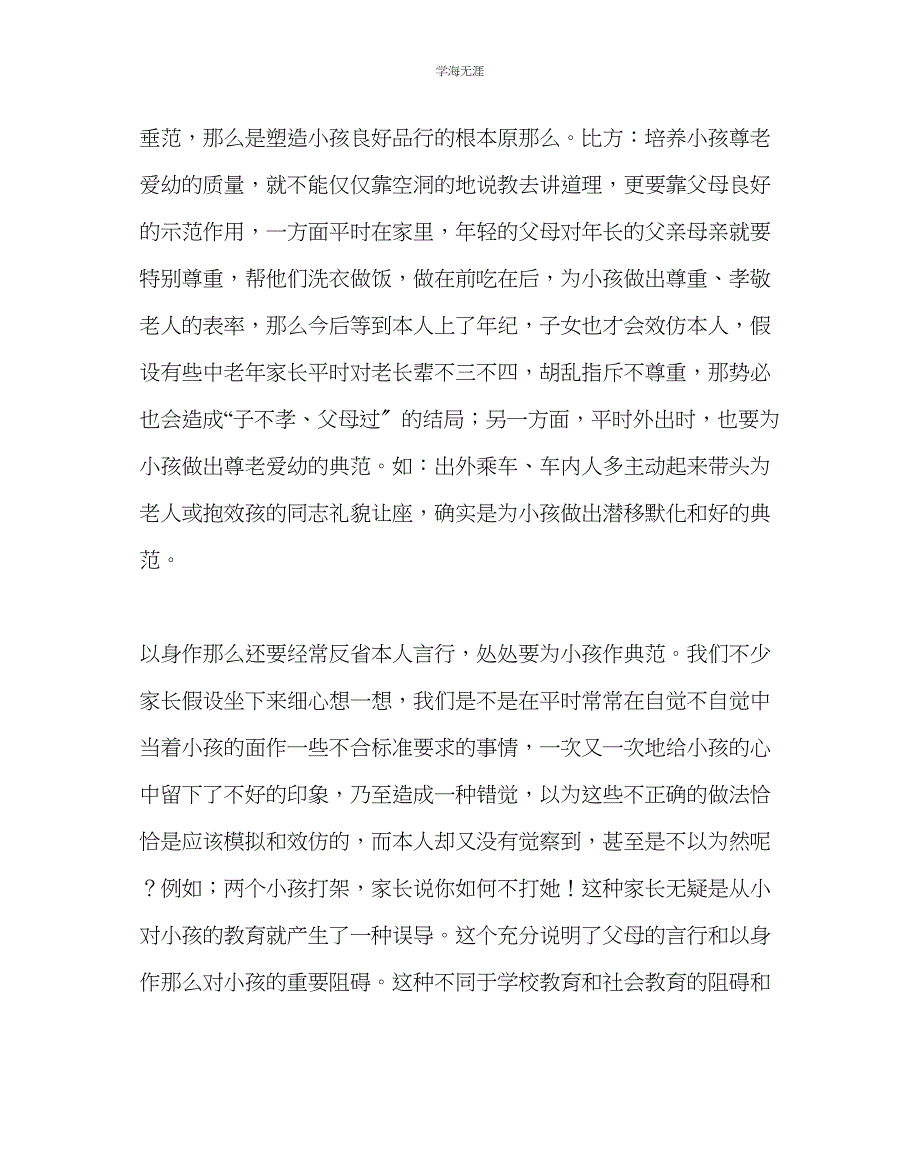 学海无涯

垂范，那么是塑造小孩良好品行的根本原那么。比方：培养小孩尊老爱幼的质量，就不能仅仅靠空洞的地说教去讲道理，更要靠父母良好的示范作用，一方面平时在家里，年轻的父母对年长的父亲母亲就要特别尊重，帮他们洗衣做饭，做在前吃在后，为小孩做出尊重、孝敬老人的表率，那么今后等到本人上了年纪，子女也才会效仿本人，假设有些中老年家长平时对老长辈不三不四，胡乱指斥不尊重，那势必也会造成“子不孝、父母过〞的结局；另一方面，平时外出时，也要为小孩做出尊老爱幼的典范。如：出外乘车、车内人多主动起来带头为老人或抱效孩的同志礼貌让座，确实是为小孩做出潜移默化和好的典范。

以身作那么还要经常反省本人言行，处处要为小孩作典范。我们不少家长假设坐下来细心想一想，我们是不是在平时常常在自觉不自觉中当着小孩的面作一些不合标准要求的事情，一次又一次地给小孩的心中留下了不好的印象，乃至造成一种错觉，以为这些不正确的做法恰恰是应该模拟和效仿的，而本人却又没有觉察到，甚至是不以为然呢？例如；两个小孩打架，家长说你如何不打她！这种家长无疑是从小对小孩的教育就产生了一种误导。这个充分说明了父母的言行和以身作那么对小孩的重要阻碍。这种不同于学校教育和社会教育的阻碍和